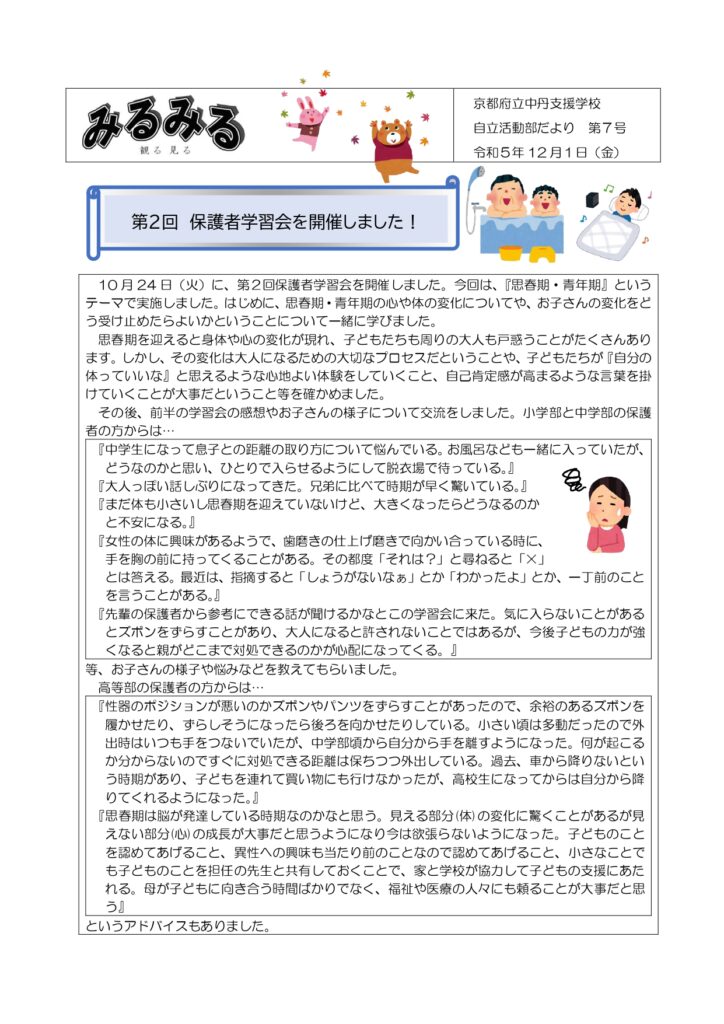 みるみる
観る 見る

京都府立中丹支援学校
自立活動部だより 第7号
令和5年12月1日（金）

第2回 保護者学習会を開催しました！

10月24日（火）に、第2回保護者学習会を開催しました。今回は、『思春期・青年期』というテーマで実施しました。はじめに、思春期・青年期の心や体の変化についてや、お子さんの変化をどう受け止めたらよいかということについて一緒に学びました。

思春期を迎えると身体や心の変化が現れ、子どもたちも周りの大人も戸惑うことがたくさんあります。しかし、その変化は大人になるための大切なプロセスだということや、子どもたちが『自分の体っていいな』と思えるような心地よい体験をしていくこと、自己肯定感が高まるような言葉を掛けていくことが大事だということ等を確かめました。

その後、前半の学習会の感想やお子さんの様子について交流をしました。小学部と中学部の保護者の方からは…

『中学生になって息子との距離の取り方について悩んでいる。お風呂なども一緒に入っていたが、どうなのかと思い、ひとりで入らせるようにして脱衣場で待っている。』
『大人っぽい話しぶりになってきた。兄弟に比べて時期が早く驚いている。』
『まだ体も小さいし思春期を迎えていないけど、大きくなったらどうなるのかと不安になる。』
『女性の体に興味があるようで、歯磨きの仕上げ磨きで向かい合っている時に、手を胸の前に持ってくることがある。その都度「それは？」と尋ねると「×」とは答える。最近は、指摘すると「しょうがないなぁ」とか「わかったよ」とか、一丁前のことを言うことがある。』
『先輩の保護者から参考にできる話が聞けるかなとこの学習会に来た。気に入らないことがあるとズボンをずらすことがあり、大人になると許されないことではあるが、今後子どもの力が強くなると親がどこまで対処できるのかが心配になってくる。』
等、お子さんの様子や悩みなどを教えてもらいました。

高等部の保護者の方からは…
『性器のポジションが悪いのかズボンやパンツをずらすことがあったので、余裕のあるズボンを履かせたり、ずらしそうになったら後ろを向かせたりしている。小さい頃は多動だったので外出時はいつも手をつないでいたが、中学部頃から自分から手を離すようになった。何が起こるか分からないのですぐに対処できる距離は保ちつつ外出している。過去、車から降りないという時期があり、子どもを連れて買い物にも行けなかったが、高校生になってからは自分から降りてくれるようになった。』
『思春期は脳が発達している時期なのかなと思う。見える部分(体)の変化に驚くことがあるが見えない部分(心)の成長が大事だと思うようになり今は欲張らないようになった。子どものことを認めてあげること、異性への興味も当たり前のことなので認めてあげること、小さなことでも子どものことを担任の先生と共有しておくことで、家と学校が協力して子どもの支援にあたれる。母が子どもに向き合う時間ばかりでなく、福祉や医療の人々にも頼ることが大事だと思う』
というアドバイスもありました。